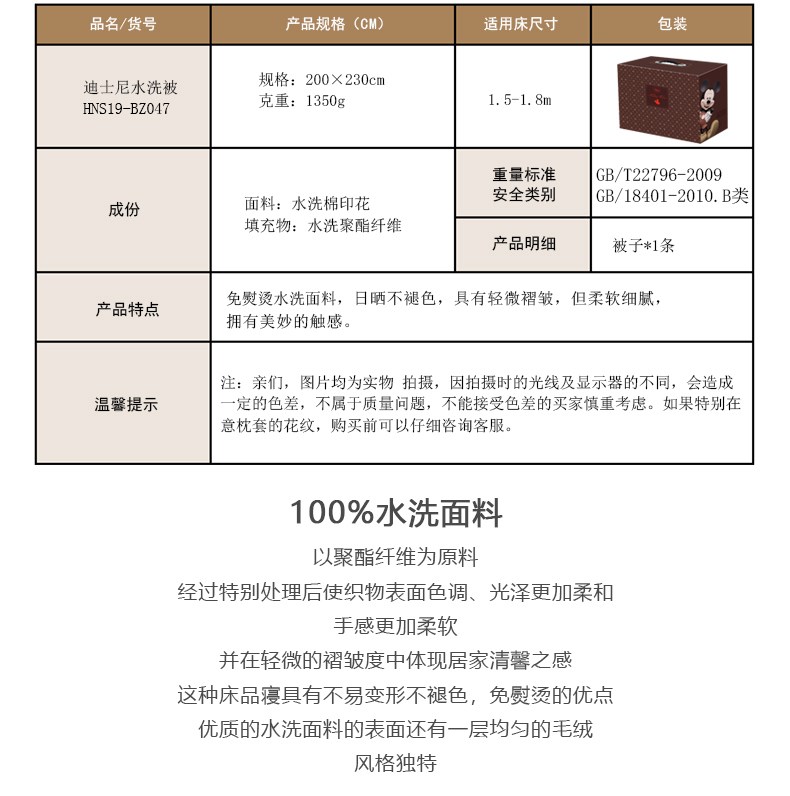 | 品名/货号 | 产品规格（CM） | 适用床尺寸 | 包装 |
|---|---|---|---|
| 迪士尼水洗被 HNS19-BZ047 | 规格：200×230cm 克重：1350g | 1.5-1.8m | |
| 成份 | 面料：水洗棉印花 填充物：水洗聚酯纤维 | 重量标准 安全类别 | GB/T22796-2009 GB/18401-2010.B类 |
| | | 产品明细 | 被子*1条 |
| 产品特点 | 免熨烫水洗面料，日晒不褪色，具有轻微褶皱，但柔软细腻，拥有美妙的触感。 | | |
| 温馨提示 | 注：亲们，图片均为实物 拍摄，因拍摄时的光线及显示器的不同，会造成一定的色差，不属于质量问题，不能接受色差的买家慎重考虑。如果特别在意枕套的花纹，购买前可以仔细咨询客服。 | | |

100%水洗面料

以聚酯纤维为原料
经过特别处理后使织物表面色调、光泽更加柔和
手感更加柔软
并在轻微的褶皱度中体现居家清馨之感
这种床品寝具有不易变形不褪色，免熨烫的优点
优质的水洗面料的表面还有一层均匀的毛绒
风格独特